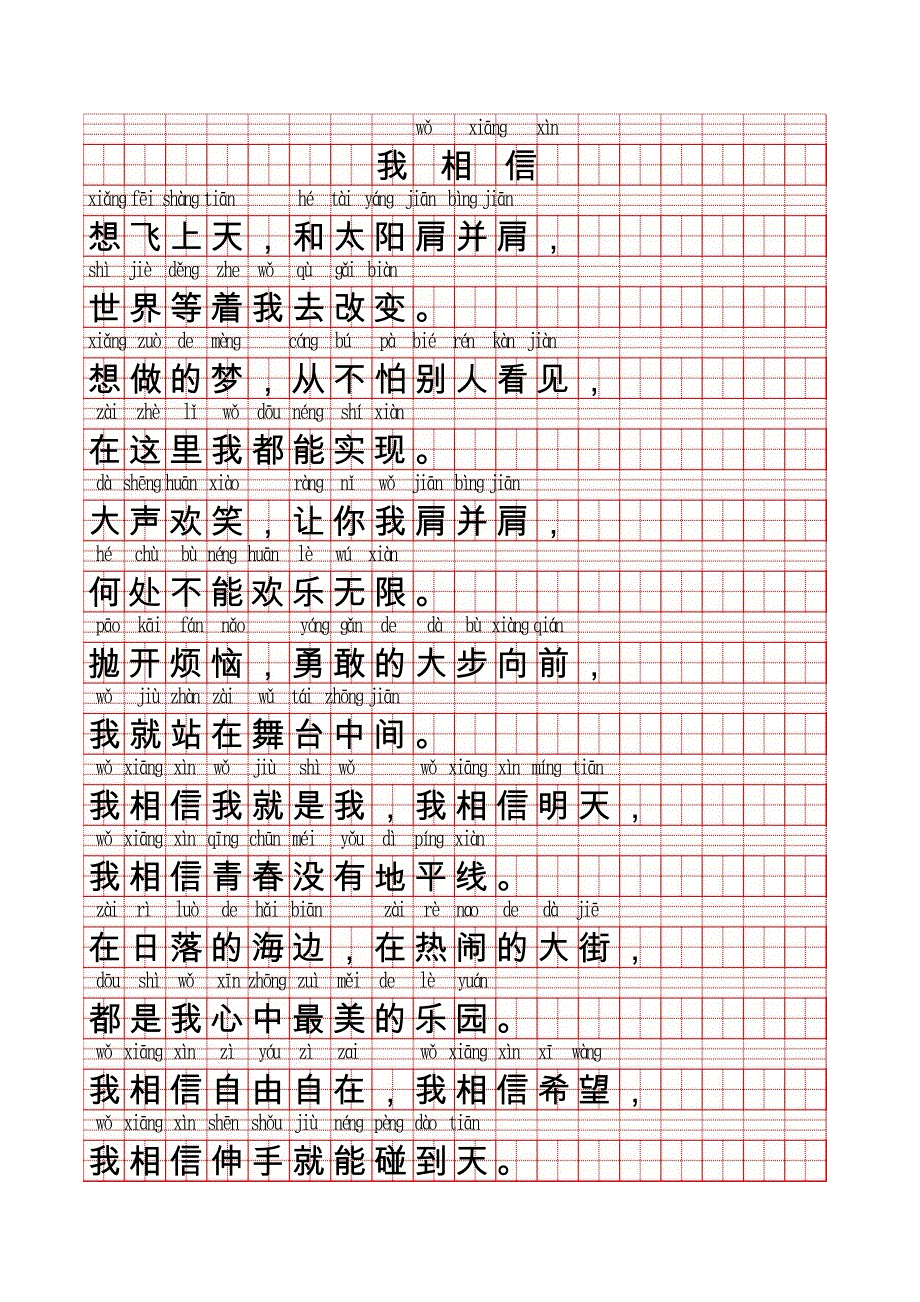 wǒ xiāng xìn
我 相 信

xiǎng fēi shàng tiān hé tài yáng jiān bìng jiān
想飞上天，和太阳肩并肩，
shì jiè děng zhe wǒ qù gǎi biàn
世界等着我去改变。
xiǎng zuò de mèng cóng bú pà bié rén kàn jiàn
想做的梦，从不怕别人看见，
zài zhè lǐ wǒ dōu néng shí xiàn
在这里我都能实现。
dà shēng huān xiào ràng nǐ wǒ jiān bìng jiān
大声欢笑，让你我肩并肩，
hé chù bù néng huān lè wú xiàn
何处不能欢乐无限。
pāo kāi fán nǎo yǒng gǎn de dà bù xiàng qián
抛开烦恼，勇敢的大步向前，
wǒ jiù zhàn zài wǔ tái zhōng jiān
我就站在舞台中间。
wǒ xiāng xìn wǒ jiù shì wǒ wǒ xiāng xìn míng tiān
我相信我就是我，我相信明天，
wǒ xiāng xìn qīng chūn méi yǒu dì píng xiàn
我相信青春没有地平线。
zài rì luò de hǎi biān zài rè nao de dà jiē
在日落的海边，在热闹的大街，
dōu shì wǒ xīn zhōng zuì měi de lè yuán
都是我心中最美的乐园。
wǒ xiāng xìn zì yóu zì zai wǒ xiāng xìn xī wàng
我相信自由自在，我相信希望，
wǒ xiāng xìn shēn shǒu jiù néng pèng dào tiān
我相信伸手就能碰到天。